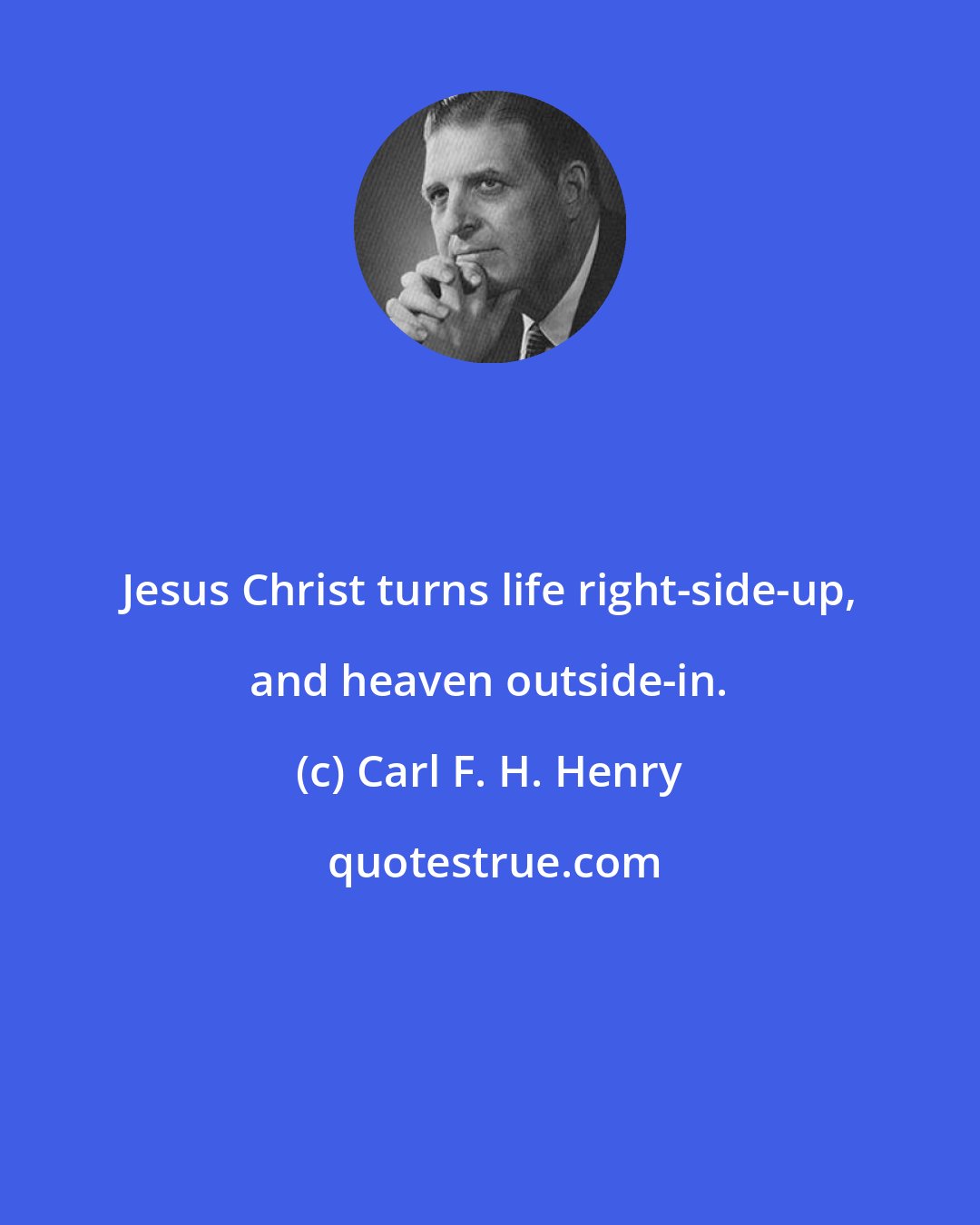 Jesus Christ turns life right-side-up, and heaven outside-in.

(c) Carl F. H. Henry

quotestrue.com